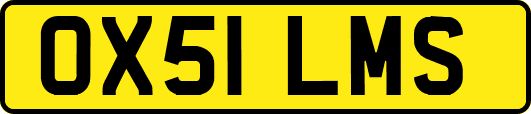 OX51 LMS